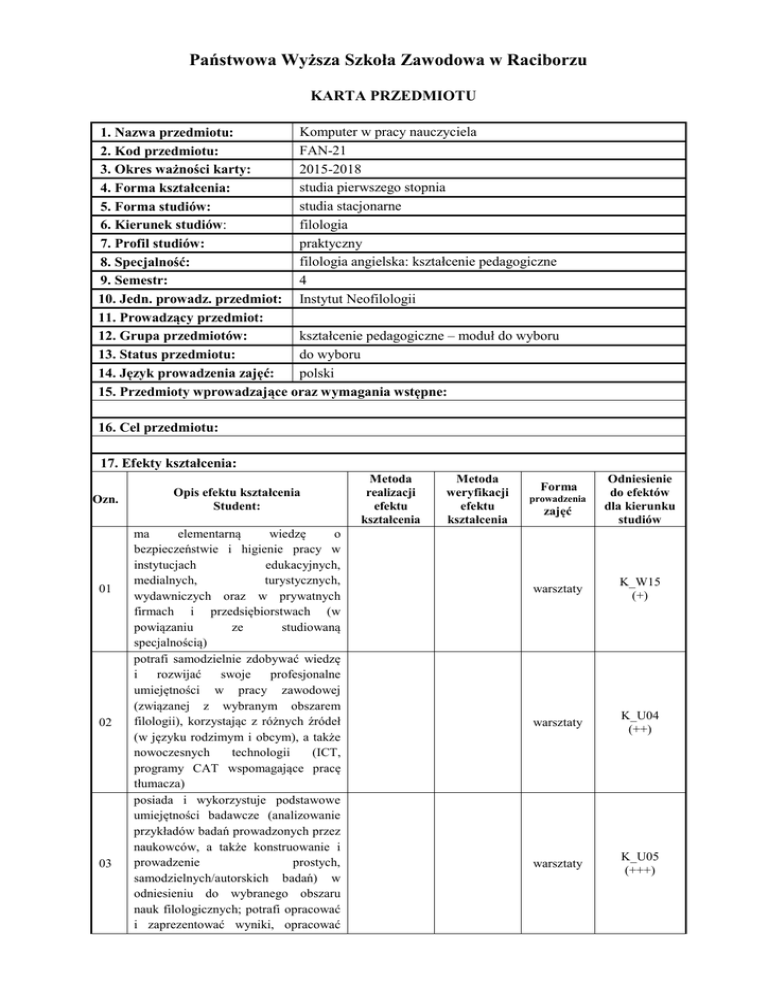 Państwowa Wyższa Szkoła Zawodowa w Raciborzu

KARTA PRZEDMIOTU

| | |
|---|---|
| 1. Nazwa przedmiotu: | Komputer w pracy nauczyciela |
| 2. Kod przedmiotu: | FAN-21 |
| 3. Okres ważności karty: | 2015-2018 |
| 4. Forma kształcenia: | studia pierwszego stopnia |
| 5. Forma studiów: | studia stacjonarne |
| 6. Kierunek studiów: | filologia |
| 7. Profil studiów: | praktyczny |
| 8. Specjalność: | filologia angielska: kształcenie pedagogiczne |
| 9. Semestr: | 4 |
| 10. Jedn. prowadz. przedmiot: | Instytut Neofilologii |
| 11. Prowadzący przedmiot: | |
| 12. Grupa przedmiotów: | kształcenie pedagogiczne – moduł do wyboru |
| 13. Status przedmiotu: | do wyboru |
| 14. Język prowadzenia zajęć: | polski |

15. Przedmioty wprowadzające oraz wymagania wstępne:

16. Cel przedmiotu:

17. Efekty kształcenia:

| Ozn. | Opis efektu kształcenia Student: | Metoda realizacji efektu kształcenia | Metoda weryfikacji efektu kształcenia | Forma prowadzenia zajęć | Odniesienie do efektów dla kierunku studiów |
|---|---|---|---|---|---|
| 01 | ma elementarną wiedzę o bezpieczeństwie i higienie pracy w instytucjach edukacyjnych, medialnych, turystycznych, wydawniczych oraz w prywatnych firmach i przedsiębiorstwach (w powiązaniu ze studiowaną specjalnością) | | | warsztaty | K_W15 (+) |
| 02 | potrafi samodzielnie zdobywać wiedzę i rozwijać swoje profesjonalne umiejętności w pracy zawodowej (związanej z wybranym obszarem filologii), korzystając z różnych źródeł (w języku rodzimym i obcym), a także nowoczesnych technologii (ICT, programy CAT wspomagające pracę tłumacza) | | | warsztaty | K_U04 (++) |
| 03 | posiada i wykorzystuje podstawowe umiejętności badawcze (analizowanie przykładów badań prowadzonych przez naukowców, a także konstruowanie i prowadzenie prostych, samodzielnych/autorskich badań) w odniesieniu do wybranego obszaru nauk filologicznych; potrafi opracować i zaprezentować wyniki, opracować | | | warsztaty | K_U05 (+++) |